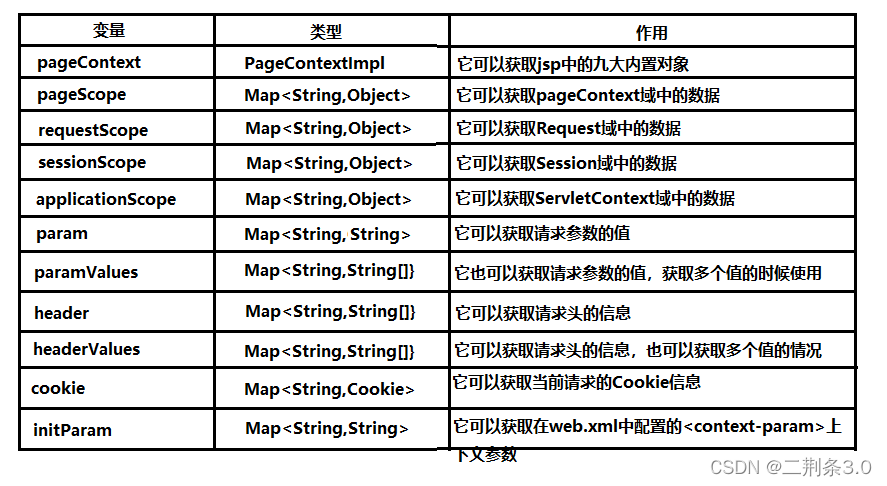 | 变量 | 类型 | 作用 |
|---|---|---|
| pageContext | PageContextImpl | 它可以获取jsp中的九大内置对象 |
| pageScope | Map<String,Object> | 它可以获取pageContext域中的数据 |
| requestScope | Map<String,Object> | 它可以获取Request域中的数据 |
| sessionScope | Map<String,Object> | 它可以获取Session域中的数据 |
| applicationScope | Map<String,Object> | 它可以获取ServletContext域中的数据 |
| param | Map<String,String> | 它可以获取请求参数的值 |
| paramValues | Map<String,String[]} | 它也可以获取请求参数的值，获取多个值的时候使用 |
| header | Map<String,String[]} | 它可以获取请求头的信息 |
| headerValues | Map<String,String[]} | 它可以获取请求头的信息，也可以获取多个值的情况 |
| cookie | Map<String,Cookie> | 它可以获取当前请求的Cookie信息 |
| initParam | Map<String,String> | 它可以获取在web.xml中配置的<context-param>上下文参数 |

CSDN @二荆条3.0